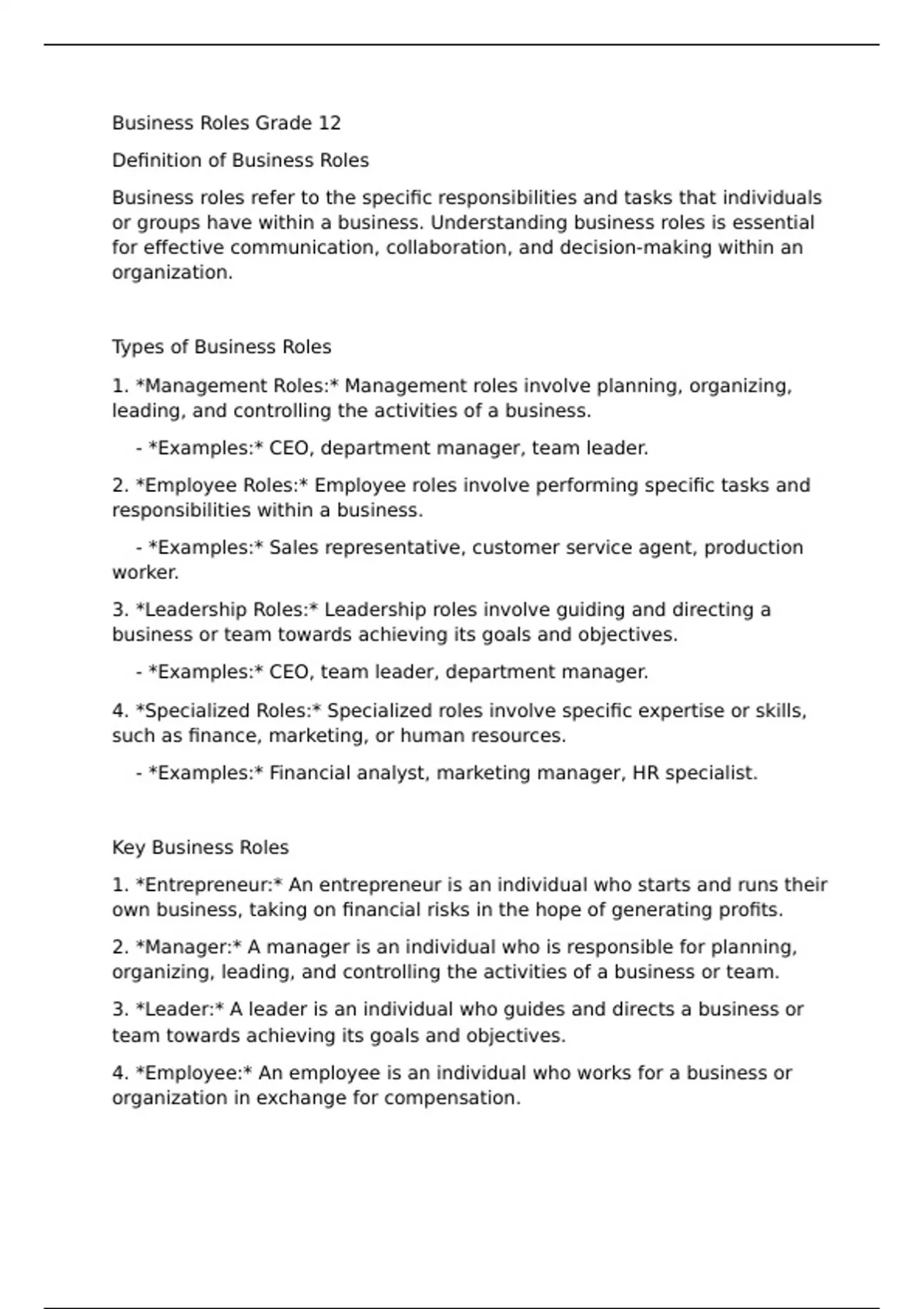 Business Roles Grade 12

Definition of Business Roles

Business roles refer to the specific responsibilities and tasks that individuals or groups have within a business. Understanding business roles is essential for effective communication, collaboration, and decision-making within an organization.

Types of Business Roles

1. *Management Roles:* Management roles involve planning, organizing, leading, and controlling the activities of a business.

- *Examples:* CEO, department manager, team leader.

2. *Employee Roles:* Employee roles involve performing specific tasks and responsibilities within a business.

- *Examples:* Sales representative, customer service agent, production worker.

3. *Leadership Roles:* Leadership roles involve guiding and directing a business or team towards achieving its goals and objectives.

- *Examples:* CEO, team leader, department manager.

4. *Specialized Roles:* Specialized roles involve specific expertise or skills, such as finance, marketing, or human resources.

- *Examples:* Financial analyst, marketing manager, HR specialist.

Key Business Roles

1. *Entrepreneur:* An entrepreneur is an individual who starts and runs their own business, taking on financial risks in the hope of generating profits.

2. *Manager:* A manager is an individual who is responsible for planning, organizing, leading, and controlling the activities of a business or team.

3. *Leader:* A leader is an individual who guides and directs a business or team towards achieving its goals and objectives.

4. *Employee:* An employee is an individual who works for a business or organization in exchange for compensation.